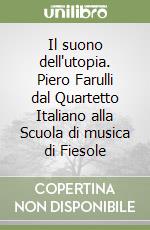 unilibro

Il suono dell'utopia. Piero Farulli dal Quartetto Italiano alla Scuola di musica di Fiesole

COPERTINA NON DISPONIBILE